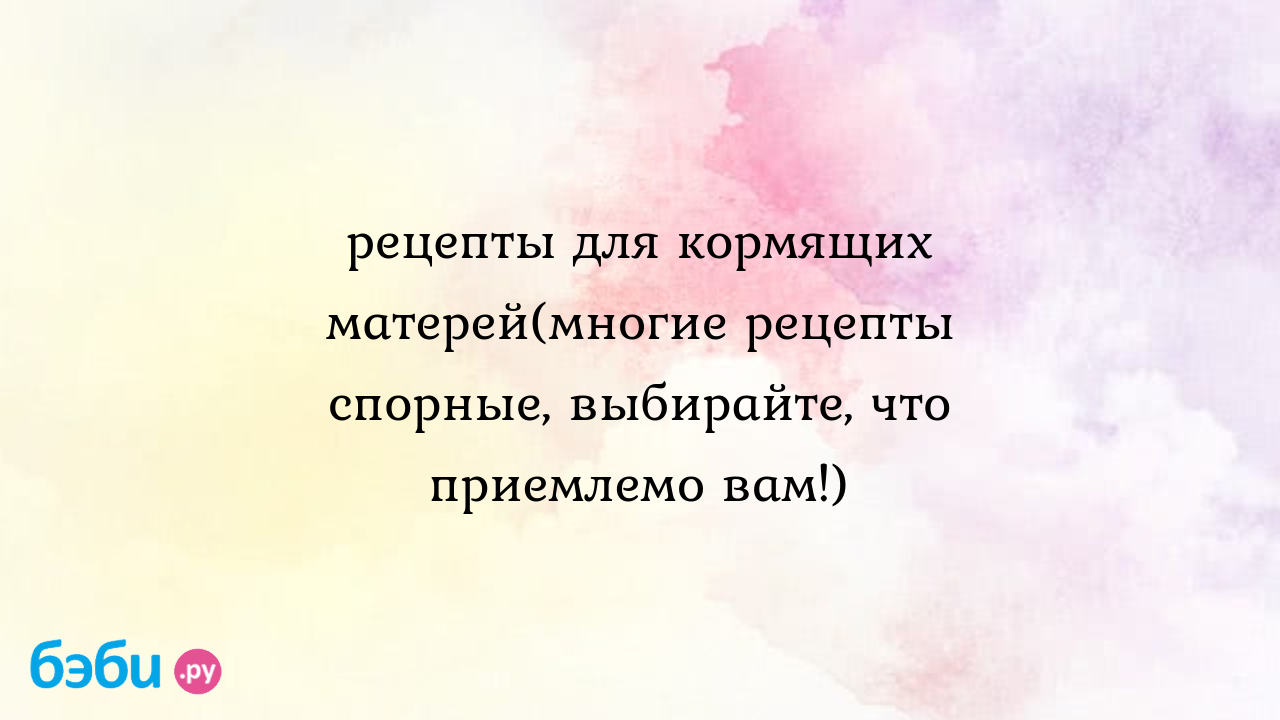 рецепты для кормящих матерей(многие рецепты спорные, выбирайте, что приемлемо вам!)

бэби.ру